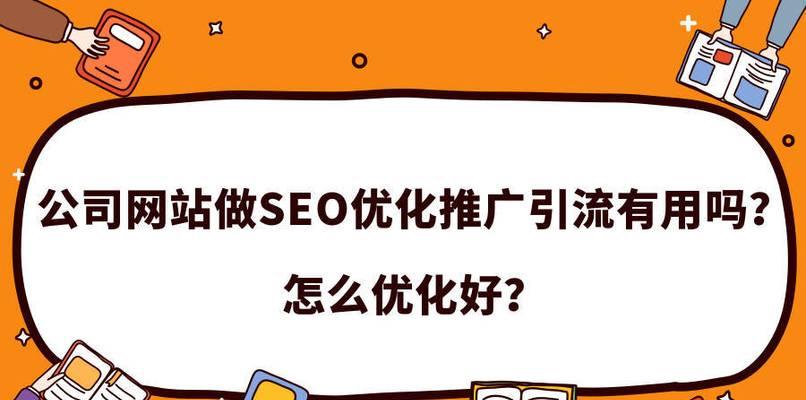 公司网站做SEO优化推广引流有用吗？

怎么优化好？